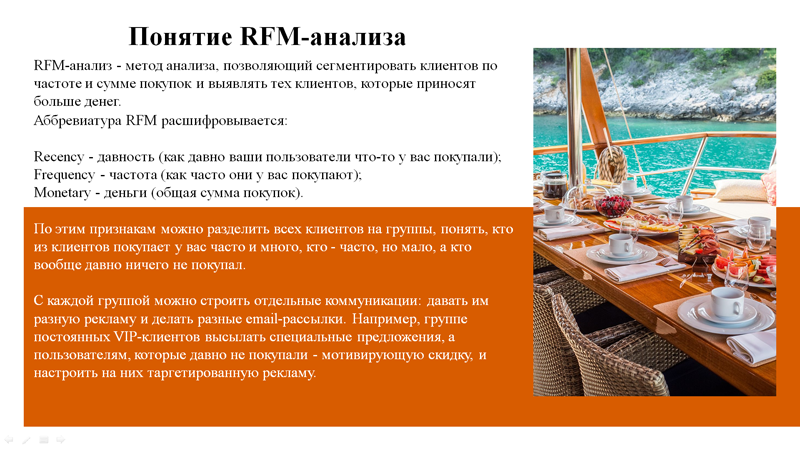 Понятие RFM-анализа

RFM-анализ - метод анализа, позволяющий сегментировать клиентов по частоте и сумме покупок и выявлять тех клиентов, которые приносят больше денег.
Аббревиатура RFM расшифровывается:

Recency - давность (как давно ваши пользователи что-то у вас покупали);
Frequency - частота (как часто они у вас покупают);
Monetary - деньги (общая сумма покупок).

По этим признакам можно разделить всех клиентов на группы, понять, кто из клиентов покупает у вас часто и много, кто - часто, но мало, а кто вообще давно ничего не покупал.

С каждой группой можно строить отдельные коммуникации: давать им разную рекламу и делать разные email-рассылки. Например, группе постоянных VIP-клиентов высылать специальные предложения, а пользователям, которые давно не покупали - мотивирующую скидку, и настроить на них таргетированную рекламу.